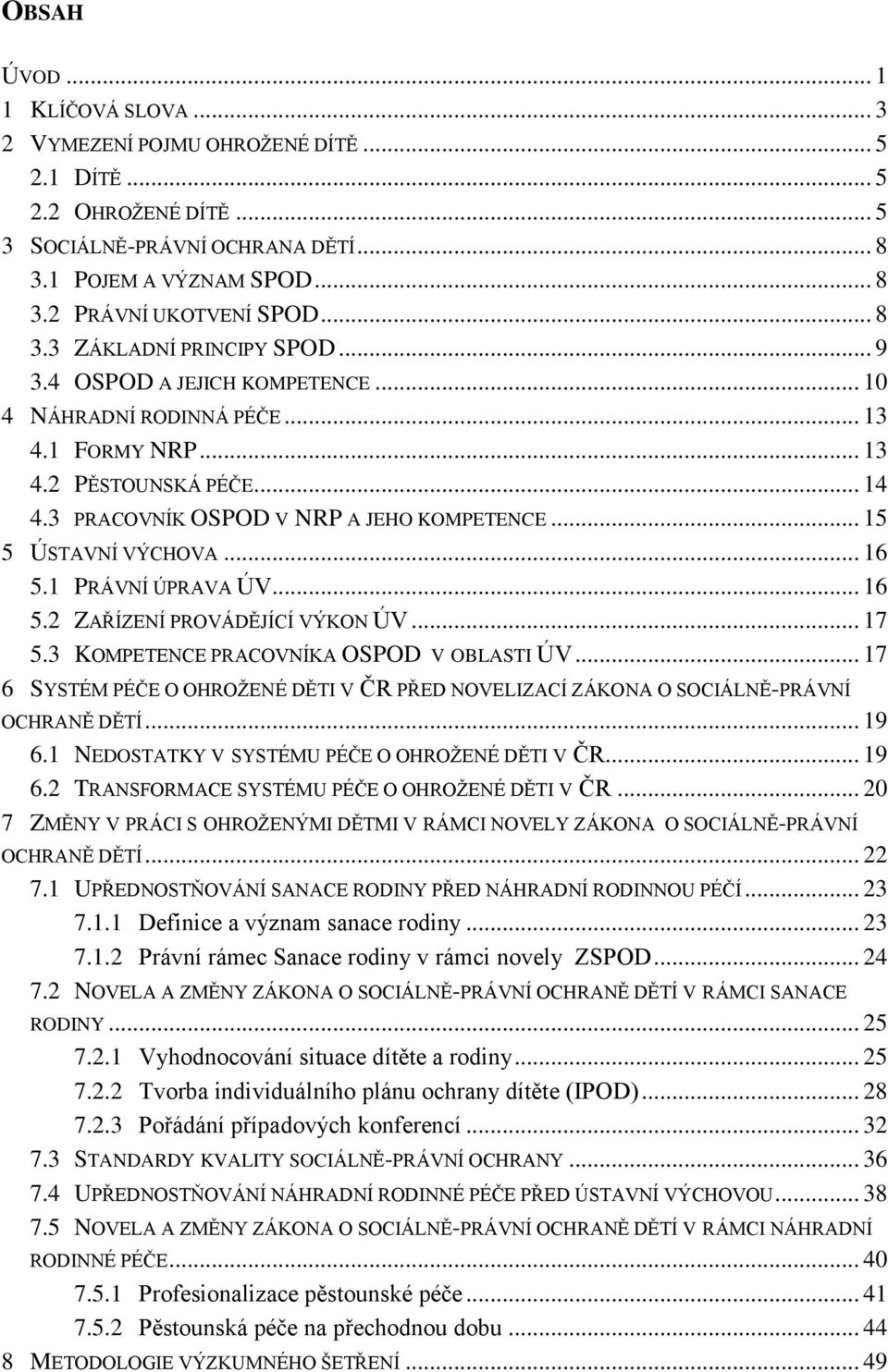 OBSAH

ÚVOD ... 1
1 KLÍČOVÁ SLOVA ... 3
2 VYMEZENÍ POJMU OHROŽENÉ DÍTĚ ... 5
2.1 DÍTĚ ... 5
2.2 OHROŽENÉ DÍTĚ ... 5
3 SOCIÁLNĚ-PRÁVNÍ OCHRANA DĚTÍ ... 8
3.1 POJEM A VÝZNAM SPOD ... 8
3.2 PRÁVNÍ UKOTVENÍ SPOD ... 8
3.3 ZÁKLADNÍ PRINCIPY SPOD ... 9
3.4 OSPOD A JEJICH KOMPETENCE ... 10
4 NÁHRADNÍ RODINNÁ PÉČE ... 13
4.1 FORMY NRP ... 13
4.2 PĚSTOUNSKÁ PÉČE ... 14
4.3 PRACOVNÍK OSPOD V NRP A JEHO KOMPETENCE ... 15
5 ÚSTAVNÍ VÝCHOVA ... 16
5.1 PRÁVNÍ ÚPRAVA ÚV ... 16
5.2 ZAŘÍZENÍ PROVÁDĚJÍCÍ VÝKON ÚV ... 17
5.3 KOMPETENCE PRACOVNÍKA OSPOD V OBLASTI ÚV ... 17
6 SYSTÉM PÉČE O OHROŽENÉ DĚTI V ČR PŘED NOVELIZACÍ ZÁKONA O SOCIÁLNĚ-PRÁVNÍ OCHRANĚ DĚTÍ ... 19
6.1 NEDOSTATKY V SYSTÉMU PÉČE O OHROŽENÉ DĚTI V ČR ... 19
6.2 TRANSFORMACE SYSTÉMU PÉČE O OHROŽENÉ DĚTI V ČR ... 20
7 ZMĚNY V PRÁCI S OHROŽENÝMI DĚTMI V RÁMCI NOVELY ZÁKONA O SOCIÁLNĚ-PRÁVNÍ OCHRANĚ DĚTÍ ... 22
7.1 UPŘEDNOSTŇOVÁNÍ SANACE RODINY PŘED NÁHRADNÍ RODINNOU PÉČÍ ... 23
7.1.1 Definice a význam sanace rodiny ... 23
7.1.2 Právní rámec Sanace rodiny v rámci novely ZSPOD ... 24
7.2 NOVELA A ZMĚNY ZÁKONA O SOCIÁLNĚ-PRÁVNÍ OCHRANĚ DĚTÍ V RÁMCI SANACE RODINY ... 25
7.2.1 Vyhodnocování situace dítěte a rodiny ... 25
7.2.2 Tvorba individuálního plánu ochrany dítěte (IPOD) ... 28
7.2.3 Pořádání případových konferencí ... 32
7.3 STANDARDY KVALITY SOCIÁLNĚ-PRÁVNÍ OCHRANY ... 36
7.4 UPŘEDNOSTŇOVÁNÍ NÁHRADNÍ RODINNÉ PÉČE PŘED ÚSTAVNÍ VÝCHOVOU ... 38
7.5 NOVELA A ZMĚNY ZÁKONA O SOCIÁLNĚ-PRÁVNÍ OCHRANĚ DĚTÍ V RÁMCI NÁHRADNÍ RODINNÉ PÉČE ... 40
7.5.1 Profesionalizace pěstounské péče ... 41
7.5.2 Pěstounská péče na přechodnou dobu ... 44
8 METODOLOGIE VÝZKUMNÉHO ŠETŘENÍ ... 49